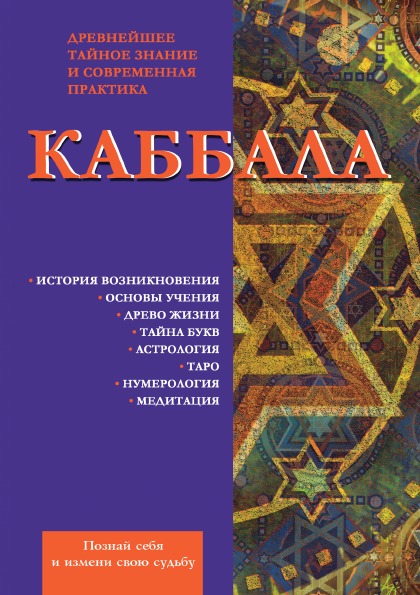 ДРЕВНЕЙШЕЕ ТАЙНОЕ ЗНАНИЕ И СОВРЕМЕННАЯ ПРАКТИКА

КАББАЛА

• ИСТОРИЯ ВОЗНИКНОВЕНИЯ
• ОСНОВЫ УЧЕНИЯ
• ДРЕВО ЖИЗНИ
• ТАЙНА БУКВ
• АСТРОЛОГИЯ
• ТАРО
• НУМЕРОЛОГИЯ
• МЕДИТАЦИЯ

Познай себя и измени свою судьбу